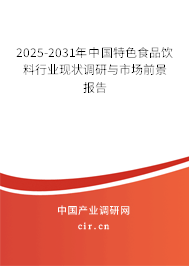 2025-2031年中国特色食品饮料行业现状调研与市场前景报告

中国产业调研网

cir.cn